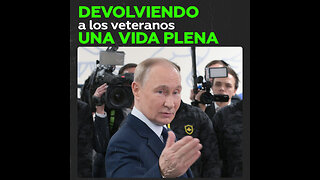 DEVOLVIENDO
a los veteranos
UNA VIDA PLENA